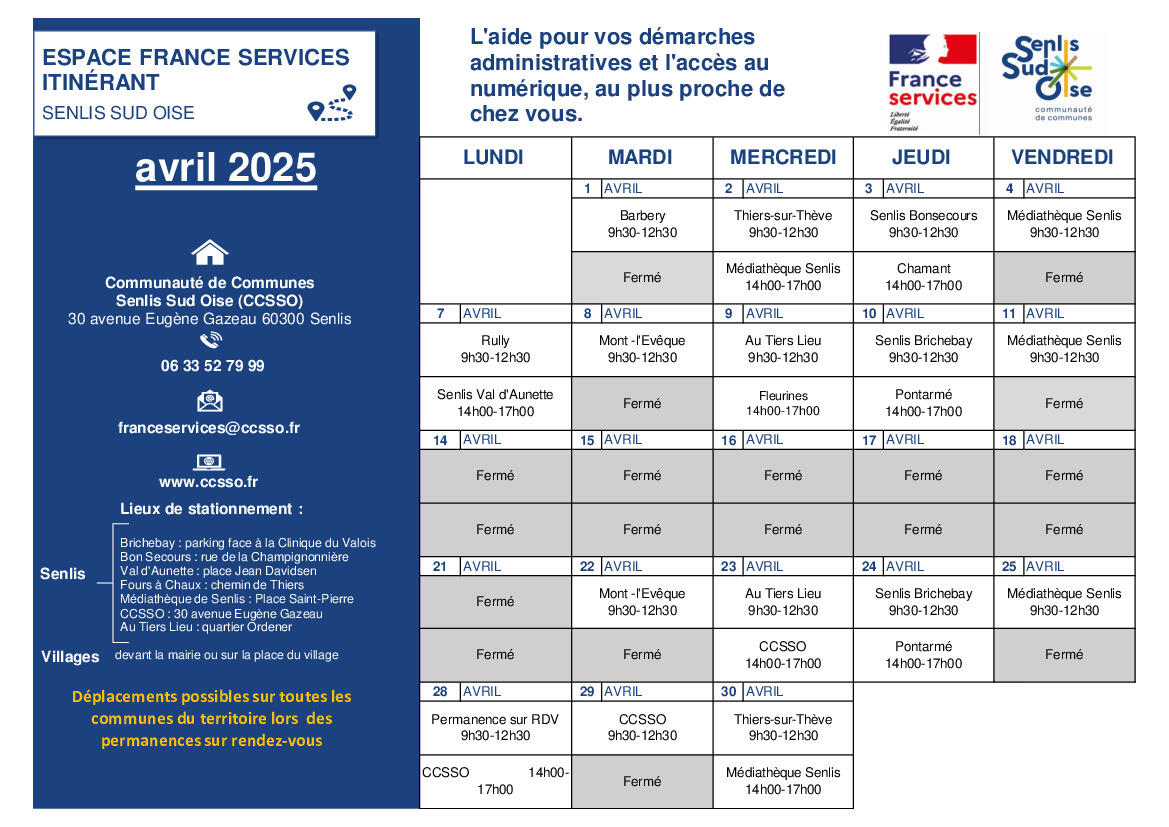 ESPACE FRANCE SERVICES ITINÉRANT
SENLIS SUD OISE

avril 2025

Communauté de Communes
Senlis Sud Oise (CCSSO)
30 avenue Eugène Gazeau 60300 Senlis

06 33 52 79 99

franceservices@ccsso.fr

www.ccsso.fr

Lieux de stationnement :

Senlis
Brichebay : parking face à la Clinique du Valois
Bon Secours : rue de la Champignonnière
Val d'Aunette : place Jean Davidsen
Fours à Chaux : chemin de Thiers
Médiathèque de Senlis : Place Saint-Pierre
CCSSO : 30 avenue Eugène Gazeau
Au Tiers Lieu : quartier Ordener

Villages devant la mairie ou sur la place du village

Déplacements possibles sur toutes les communes du territoire lors des permanences sur rendez-vous

L'aide pour vos démarches administratives et l'accès au numérique, au plus proche de chez vous.

France services
Liberté Égalité Fraternité

Senlis Sud Oise
communauté de communes

| LUNDI | MARDI | MERCREDI | JEUDI | VENDREDI |
|---|---|---|---|---|
| | 1 AVRIL | 2 AVRIL | 3 AVRIL | 4 AVRIL |
| | Barbery 9h30-12h30 | Thiers-sur-Thève 9h30-12h30 | Senlis Bonsecours 9h30-12h30 | Médiathèque Senlis 9h30-12h30 |
| | Fermé | Médiathèque Senlis 14h00-17h00 | Chamant 14h00-17h00 | Fermé |
| 7 AVRIL | 8 AVRIL | 9 AVRIL | 10 AVRIL | 11 AVRIL |
| Rully 9h30-12h30 | Mont -l'Evêque 9h30-12h30 | Au Tiers Lieu 9h30-12h30 | Senlis Brichebay 9h30-12h30 | Médiathèque Senlis 9h30-12h30 |
| Senlis Val d'Aunette 14h00-17h00 | Fermé | Fleurines 14h00-17h00 | Pontarmé 14h00-17h00 | Fermé |
| 14 AVRIL | 15 AVRIL | 16 AVRIL | 17 AVRIL | 18 AVRIL |
| Fermé | Fermé | Fermé | Fermé | Fermé |
| Fermé | Fermé | Fermé | Fermé | Fermé |
| 21 AVRIL | 22 AVRIL | 23 AVRIL | 24 AVRIL | 25 AVRIL |
| Fermé | Mont -l'Evêque 9h30-12h30 | Au Tiers Lieu 9h30-12h30 | Senlis Brichebay 9h30-12h30 | Médiathèque Senlis 9h30-12h30 |
| Fermé | Fermé | CCSSO 14h00-17h00 | Pontarmé 14h00-17h00 | Fermé |
| 28 AVRIL | 29 AVRIL | 30 AVRIL | | |
| Permanence sur RDV 9h30-12h30 | CCSSO 9h30-12h30 | Thiers-sur-Thève 9h30-12h30 | | |
| CCSSO 14h00-17h00 | Fermé | Médiathèque Senlis 14h00-17h00 | | |